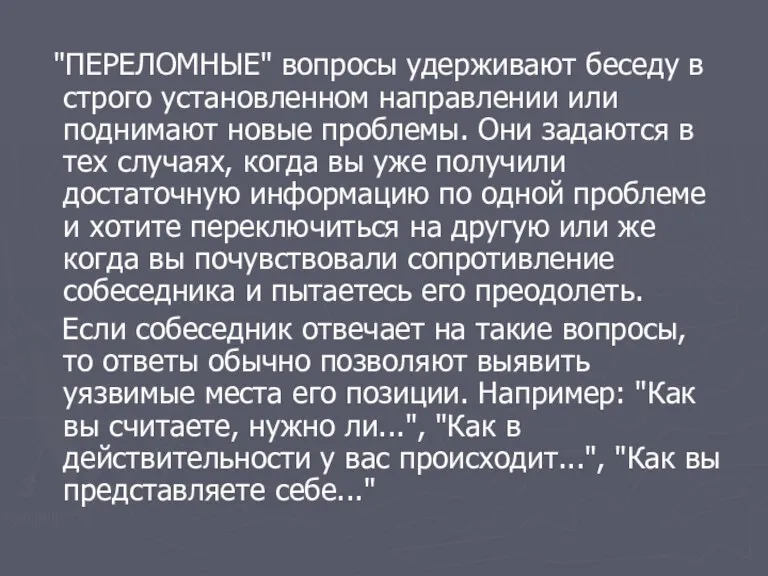 "ПЕРЕЛОМНЫЕ" вопросы удерживают беседу в строго установленном направлении или поднимают новые проблемы. Они задаются в тех случаях, когда вы уже получили достаточную информацию по одной проблеме и хотите переключиться на другую или же когда вы почувствовали сопротивление собеседника и пытаетесь его преодолеть.

Если собеседник отвечает на такие вопросы, то ответы обычно позволяют выявить уязвимые места его позиции. Например: "Как вы считаете, нужно ли...", "Как в действительности у вас происходит...", "Как вы представляете себе..."